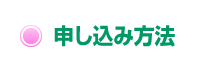 申し込み方法